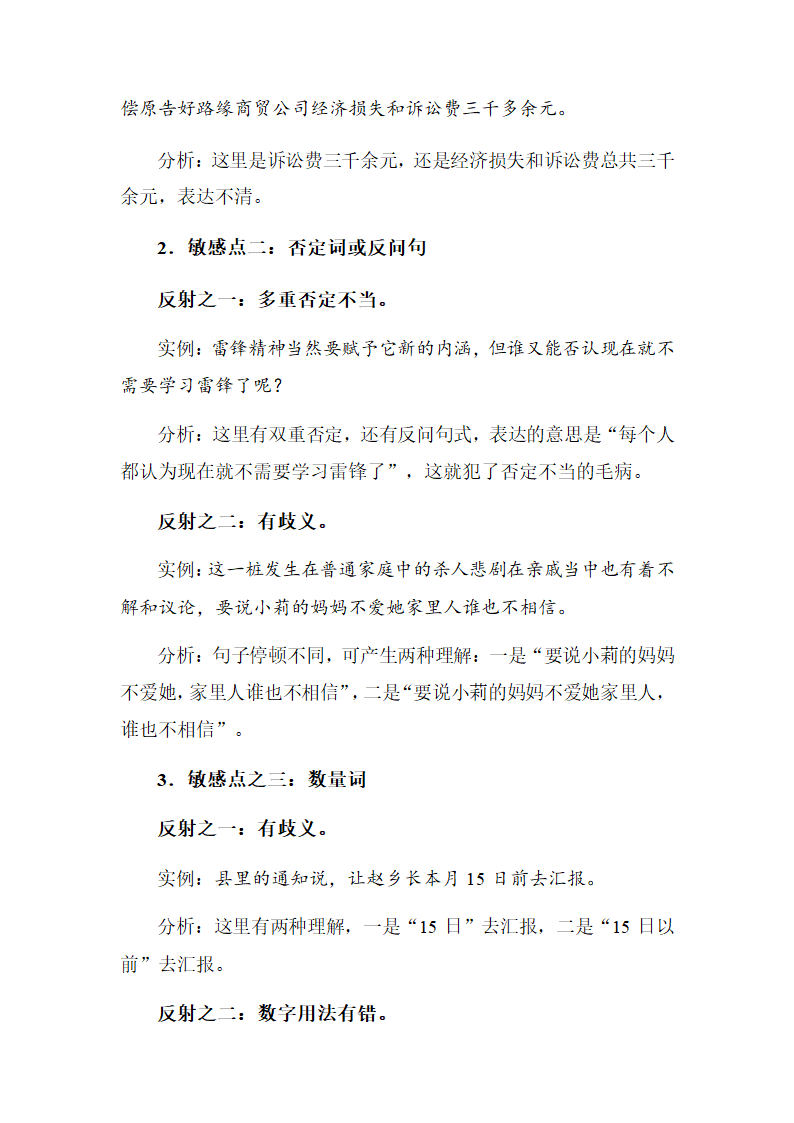 偿原告好路缘商贸公司经济损失和诉讼费三千多余元。

分析：这里是诉讼费三千余元，还是经济损失和诉讼费总共三千余元，表达不清。

2．敏感点二：否定词或反问句

反射之一：多重否定不当。

实例：雷锋精神当然要赋予它新的内涵，但谁又能否认现在就不需要学习雷锋了呢？

分析：这里有双重否定，还有反问句式，表达的意思是“每个人都认为现在就不需要学习雷锋了”，这就犯了否定不当的毛病。

反射之二：有歧义。

实例：这一桩发生在普通家庭中的杀人悲剧在亲戚当中也有着不解和议论，要说小莉的妈妈不爱她家里人谁也不相信。

分析：句子停顿不同，可产生两种理解：一是“要说小莉的妈妈不爱她，家里人谁也不相信”，二是“要说小莉的妈妈不爱她家里人，谁也不相信”。

3．敏感点之三：数量词

反射之一：有歧义。

实例：县里的通知说，让赵乡长本月 15 日前去汇报。

分析：这里有两种理解，一是“15 日”去汇报，二是“15 日以前”去汇报。

反射之二：数字用法有错。